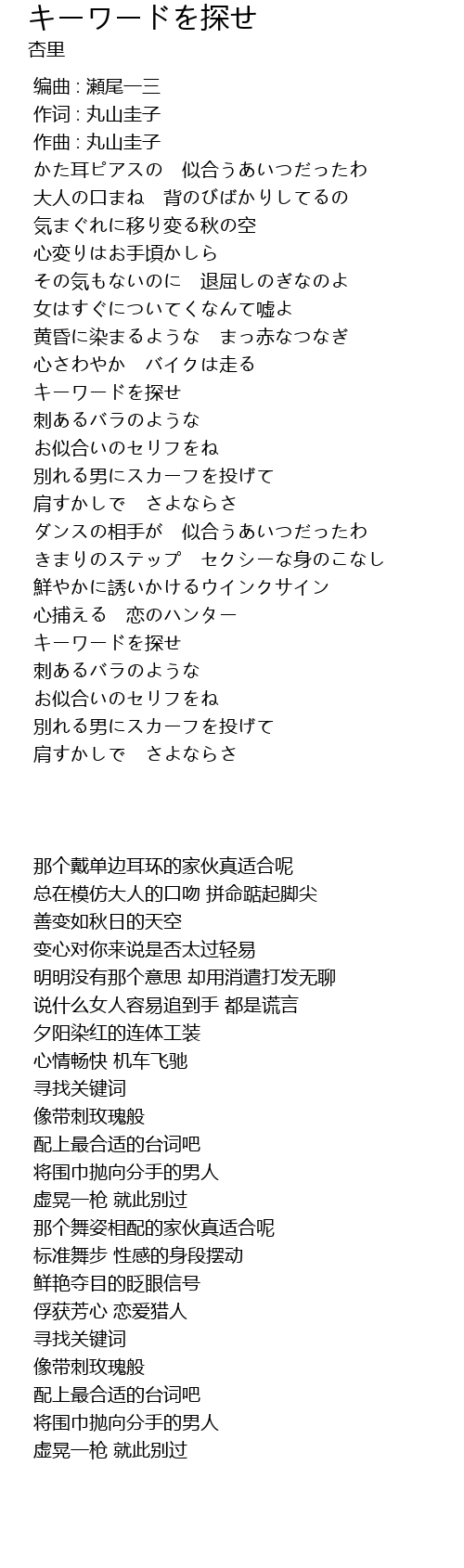 キーワードを探せ
杏里

编曲 : 瀬尾一三
作词 : 丸山圭子
作曲 : 丸山圭子
かた耳ピアスの　似合うあいつだったわ
大人の口まね　背のびばかりしてるの
気まぐれに移り変る秋の空
心変りはお手頃かしら
その気もないのに　退屈しのぎなのよ
女はすぐについてくなんて嘘よ
黄昏に染まるような　まっ赤なつなぎ
心さわやか　バイクは走る
キーワードを探せ
刺あるバラのような
お似合いのセリフをね
別れる男にスカーフを投げて
肩すかしで　さよならさ
ダンスの相手が　似合うあいつだったわ
きまりのステップ　セクシーな身のこなし
鮮やかに誘いかけるウインクサイン
心捕える　恋のハンター
キーワードを探せ
刺あるバラのような
お似合いのセリフをね
別れる男にスカーフを投げて
肩すかしで　さよならさ

那个戴单边耳环的家伙真适合呢
总在模仿大人的口吻 拼命踮起脚尖
善变如秋日的天空
变心对你来说是否太过轻易
明明没有那个意思 却用消遣打发无聊
说什么女人容易追到手 都是谎言
夕阳染红的连体工装
心情畅快 机车飞驰
寻找关键词
像带刺玫瑰般
配上最合适的台词吧
将围巾抛向分手的男人
虚晃一枪 就此别过
那个舞姿相配的家伙真适合呢
标准舞步 性感的身段摆动
鲜艳夺目的眨眼信号
俘获芳心 恋爱猎人
寻找关键词
像带刺玫瑰般
配上最合适的台词吧
将围巾抛向分手的男人
虚晃一枪 就此别过